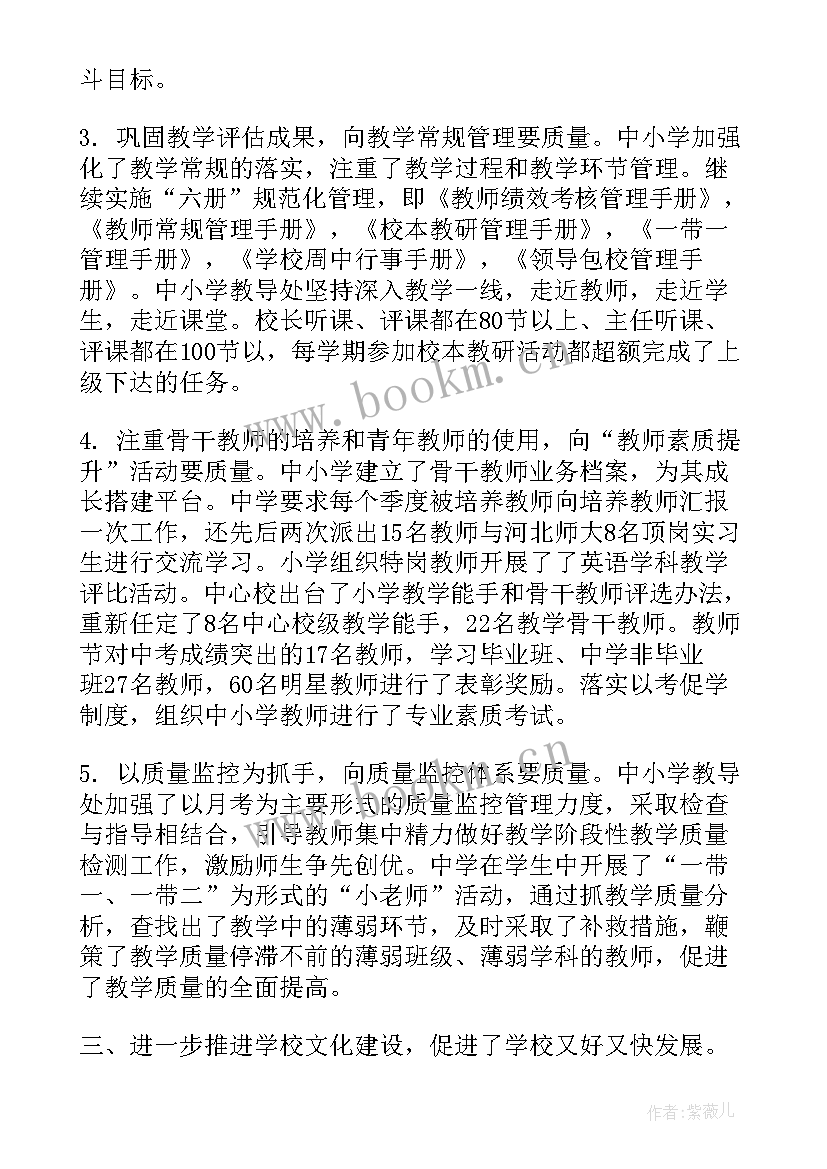 斗目标。

3. 巩固教学评估成果，向教学常规管理要质量。中小学加强化了教学常规的落实，注重了教学过程和教学环节管理。继续实施“六册”规范化管理，即《教师绩效考核管理手册》，《教师常规管理手册》，《校本教研管理手册》，《一带一管理手册》，《学校周中行事手册》，《领导包校管理手册》。中小学教导处坚持深入教学一线，走近教师，走近学生，走近课堂。校长听课、评课都在80节以上、主任听课、评课都在100节以，每学期参加校本教研活动都超额完成了上级下达的任务。

4. 注重骨干教师的培养和青年教师的使用，向“教师素质提升”活动要质量。中小学建立了骨干教师业务档案，为其成长搭建平台。中学要求每个季度被培养教师向培养教师汇报一次工作，还先后两次派出15名教师与河北师大8名顶岗实习生进行交流学习。小学组织特岗教师开展了了英语学科教学评比活动。中心校出台了小学教学能手和骨干教师评选办法，重新任定了8名中心校级教学能手，22名教学骨干教师。教师节对中考成绩突出的17名教师，学习毕业班、中学非毕业班27名教师，60名明星教师进行了表彰奖励。落实以考促学制度，组织中小学教师进行了专业素质考试。

5. 以质量监控为抓手，向质量监控体系要质量。中小学教导处加强了以月考为主要形式的质量监控管理力度，采取检查与指导相结合，引导教师集中精力做好教学阶段性教学质量检测工作，激励师生争先创优。中学在学生中开展了“一带一、一带二”为形式的“小老师”活动，通过抓教学质量分析，查找出了教学中的薄弱环节，及时采取了补救措施，鞭策了教学质量停滞不前的薄弱班级、薄弱学科的教师，促进了教学质量的全面提高。

三、进一步推进学校文化建设，促进了学校又好又快发展。

www.bookm.cn

作者：紫薇儿